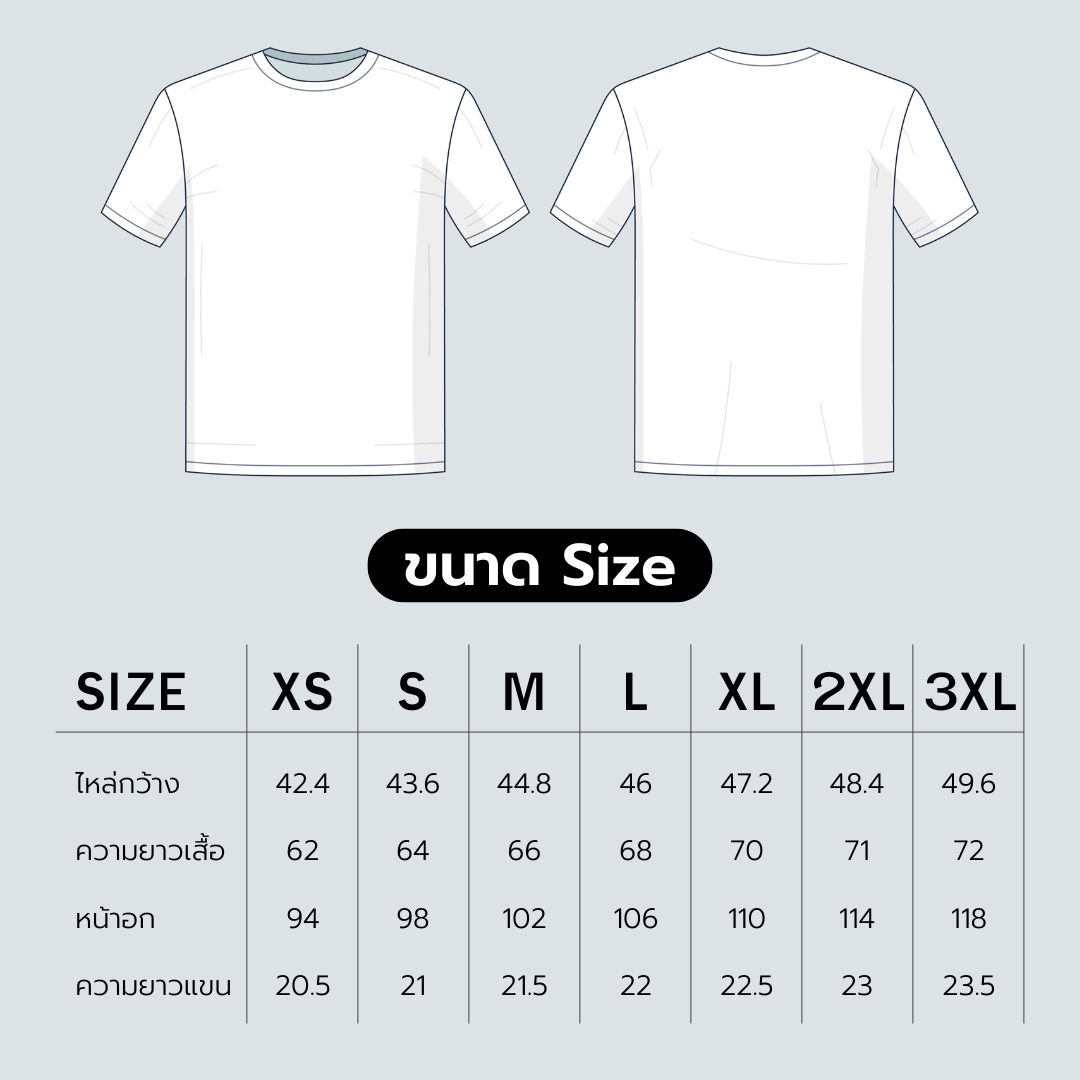 ขนาด Size

| SIZE | XS | S | M | L | XL | 2XL | 3XL |
|---|---|---|---|---|---|---|---|
| ไหล่กว้าง | 42.4 | 43.6 | 44.8 | 46 | 47.2 | 48.4 | 49.6 |
| ความยาวเสื้อ | 62 | 64 | 66 | 68 | 70 | 71 | 72 |
| หน้าอก | 94 | 98 | 102 | 106 | 110 | 114 | 118 |
| ความยาวแขน | 20.5 | 21 | 21.5 | 22 | 22.5 | 23 | 23.5 |